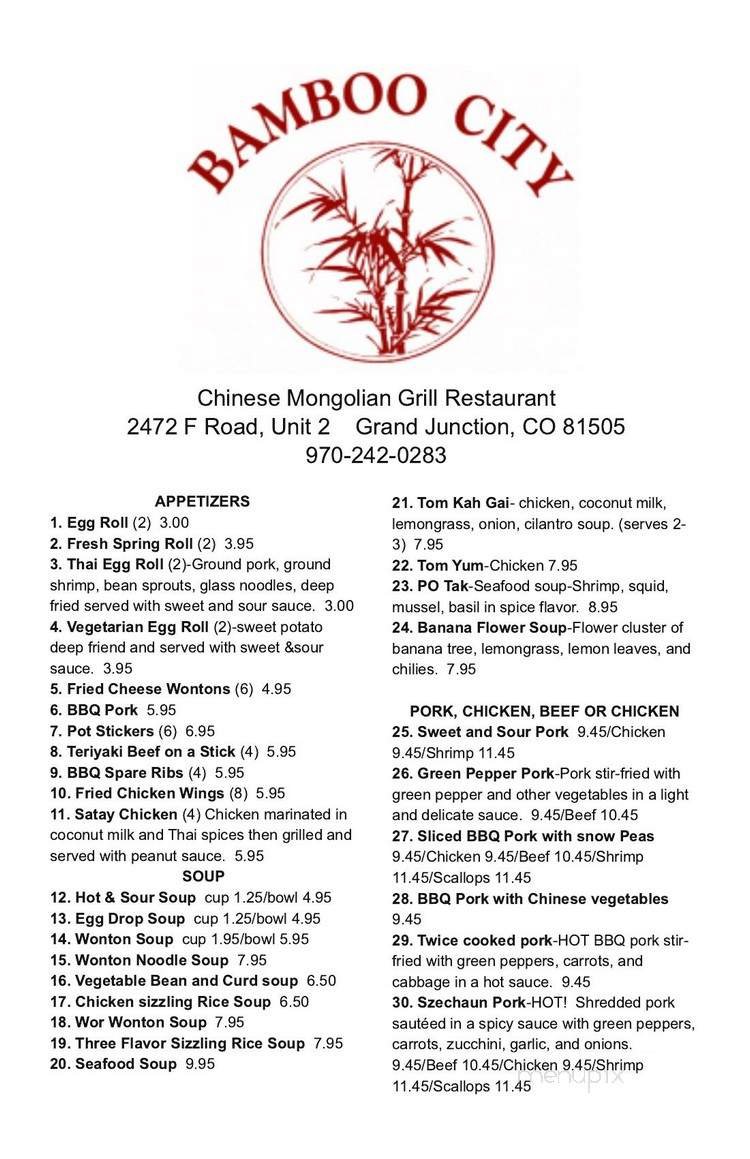 BAMBOO CITY

Chinese Mongolian Grill Restaurant
2472 F Road, Unit 2 Grand Junction, CO 81505
970-242-0283

APPETIZERS
1. Egg Roll (2) 3.00
2. Fresh Spring Roll (2) 3.95
3. Thai Egg Roll (2)-Ground pork, ground shrimp, bean sprouts, glass noodles, deep fried served with sweet and sour sauce. 3.00
4. Vegetarian Egg Roll (2)-sweet potato deep friend and served with sweet &sour sauce. 3.95
5. Fried Cheese Wontons (6) 4.95
6. BBQ Pork 5.95
7. Pot Stickers (6) 6.95
8. Teriyaki Beef on a Stick (4) 5.95
9. BBQ Spare Ribs (4) 5.95
10. Fried Chicken Wings (8) 5.95
11. Satay Chicken (4) Chicken marinated in coconut milk and Thai spices then grilled and served with peanut sauce. 5.95

SOUP
12. Hot & Sour Soup cup 1.25/bowl 4.95
13. Egg Drop Soup cup 1.25/bowl 4.95
14. Wonton Soup cup 1.95/bowl 5.95
15. Wonton Noodle Soup 7.95
16. Vegetable Bean and Curd soup 6.50
17. Chicken sizzling Rice Soup 6.50
18. Wor Wonton Soup 7.95
19. Three Flavor Sizzling Rice Soup 7.95
20. Seafood Soup 9.95

21. Tom Kah Gai- chicken, coconut milk, lemongrass, onion, cilantro soup. (serves 2-3) 7.95
22. Tom Yum-Chicken 7.95
23. PO Tak-Seafood soup-Shrimp, squid, mussel, basil in spice flavor. 8.95
24. Banana Flower Soup-Flower cluster of banana tree, lemongrass, lemon leaves, and chilies. 7.95

PORK, CHICKEN, BEEF OR CHICKEN
25. Sweet and Sour Pork 9.45/Chicken 9.45/Shrimp 11.45
26. Green Pepper Pork-Pork stir-fried with green pepper and other vegetables in a light and delicate sauce. 9.45/Beef 10.45
27. Sliced BBQ Pork with snow Peas 9.45/Chicken 9.45/Beef 10.45/Shrimp 11.45/Scallops 11.45
28. BBQ Pork with Chinese vegetables 9.45
29. Twice cooked pork-HOT BBQ pork stir-fried with green peppers, carrots, and cabbage in a hot sauce. 9.45
30. Szechaun Pork-HOT! Shredded pork sautéed in a spicy sauce with green peppers, carrots, zucchini, garlic, and onions. 9.45/Beef 10.45/Chicken 9.45/Shrimp 11.45/Scallops 11.45